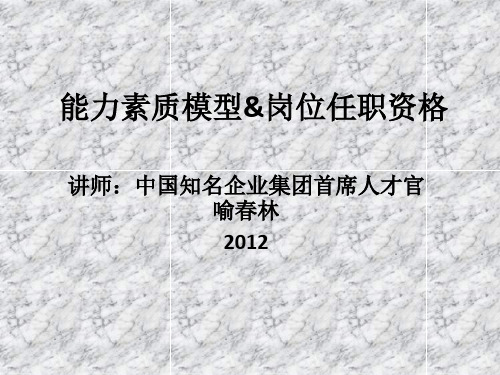 能力素质模型&岗位任职资格

讲师：中国知名企业集团首席人才官
喻春林

2012